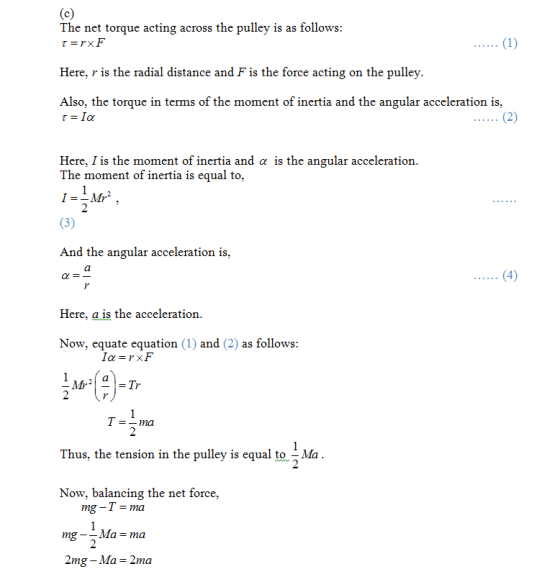 (c)
The net torque acting across the pulley is as follows:
$\tau = r \times F$ ...... (1)

Here, r is the radial distance and F is the force acting on the pulley.

Also, the torque in terms of the moment of inertia and the angular acceleration is,
$\tau = I\alpha$ ...... (2)

Here, I is the moment of inertia and $\alpha$ is the angular acceleration.
The moment of inertia is equal to,
$I = \frac{1}{2}Mr^2$ , ......
(3)

And the angular acceleration is,
$\alpha = \frac{a}{r}$ ...... (4)

Here, a is the acceleration.

Now, equate equation (1) and (2) as follows:
$I\alpha = r \times F$
$\frac{1}{2}Mr^2\left(\frac{a}{r}\right) = Tr$
$T = \frac{1}{2}ma$

Thus, the tension in the pulley is equal to $\frac{1}{2}Ma$ .

Now, balancing the net force,
$mg - T = ma$
$mg - \frac{1}{2}Ma = ma$
$2mg - Ma = 2ma$